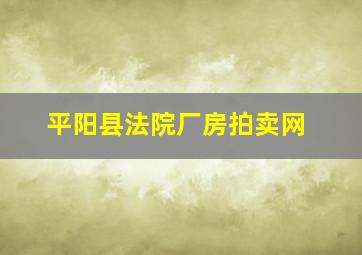 平阳县法院厂房拍卖网